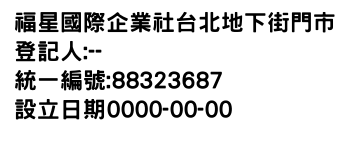 福星國際企業社台北地下街門市
登記人:--
統一編號:88323687
設立日期0000-00-00